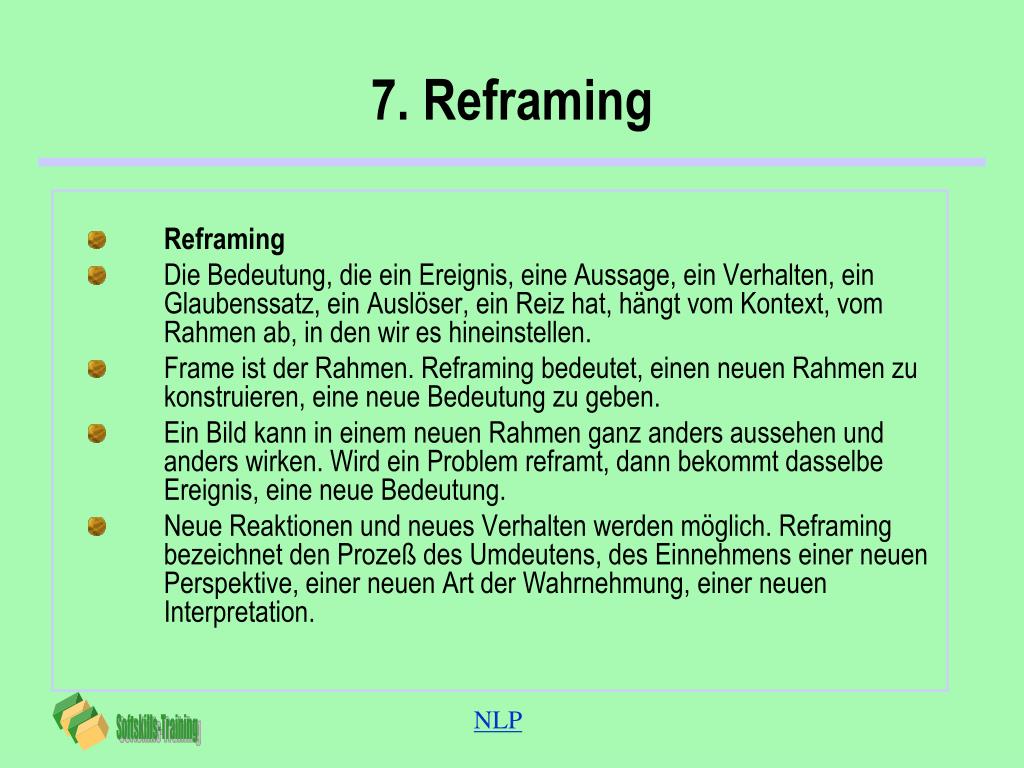 7. Reframing

Reframing

Die Bedeutung, die ein Ereignis, eine Aussage, ein Verhalten, ein Glaubenssatz, ein Auslöser, ein Reiz hat, hängt vom Kontext, vom Rahmen ab, in den wir es hineinstellen.

Frame ist der Rahmen. Reframing bedeutet, einen neuen Rahmen zu konstruieren, eine neue Bedeutung zu geben.

Ein Bild kann in einem neuen Rahmen ganz anders aussehen und anders wirken. Wird ein Problem reframt, dann bekommt dasselbe Ereignis, eine neue Bedeutung.

Neue Reaktionen und neues Verhalten werden möglich. Reframing bezeichnet den Prozeß des Umdeutens, des Einnehmens einer neuen Perspektive, einer neuen Art der Wahrnehmung, einer neuen Interpretation.

Softskills-Training

NLP